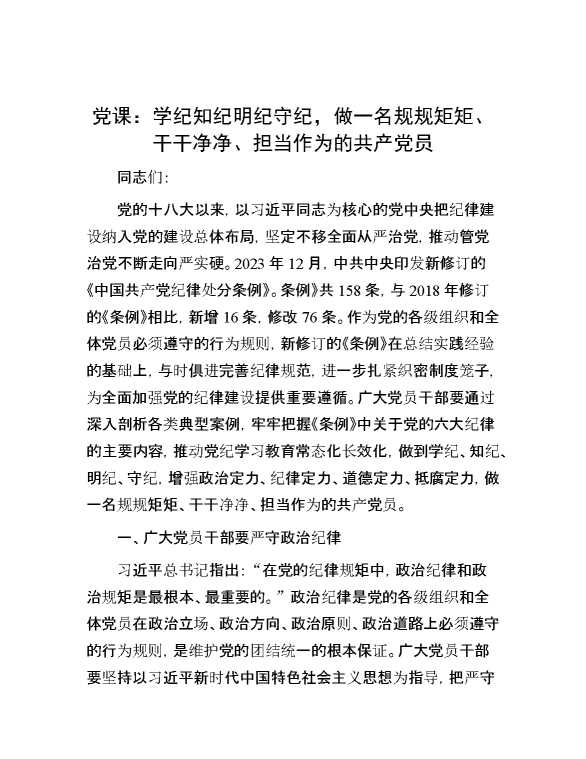 党课：学纪知纪明纪守纪，做一名规规矩矩、干干净净、担当作为的共产党员

同志们:

党的十八大以来，以习近平同志为核心的党中央把纪律建设纳入党的建设总体布局，坚定不移全面从严治党，推动管党治党不断走向严实硬。2023 年 12 月，中共中央印发新修订的《中国共产党纪律处分条例》。条例》共 158 条，与 2018 年修订的《条例》相比，新增 16 条，修改 76 条。作为党的各级组织和全体党员必须遵守的行为规则，新修订的《条例》在总结实践经验的基础上，与时俱进完善纪律规范，进一步扎紧织密制度笼子，为全面加强党的纪律建设提供重要遵循。广大党员干部要通过深入剖析各类典型案例，牢牢把握《条例》中关于党的六大纪律的主要内容，推动党纪学习教育常态化长效化，做到学纪、知纪、明纪、守纪，增强政治定力、纪律定力、道德定力、抵腐定力，做一名规规矩矩、干干净净、担当作为的共产党员。

一、广大党员干部要严守政治纪律

习近平总书记指出:“在党的纪律规矩中，政治纪律和政治规矩是最根本、最重要的。”政治纪律是党的各级组织和全体党员在政治立场、政治方向、政治原则、政治道路上必须遵守的行为规则，是维护党的团结统一的根本保证。广大党员干部要坚持以习近平新时代中国特色社会主义思想为指导，把严守